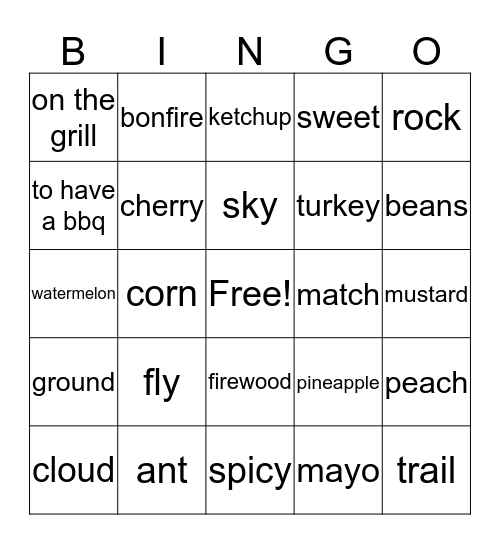 | B | I | N | G | O |
|---|---|---|---|---|
| on the grill | bonfire | ketchup | sweet | rock |
| to have a bbq | cherry | sky | turkey | beans |
| watermelon | corn | Free! | match | mustard |
| ground | fly | firewood | pineapple | peach |
| cloud | ant | spicy | mayo | trail |